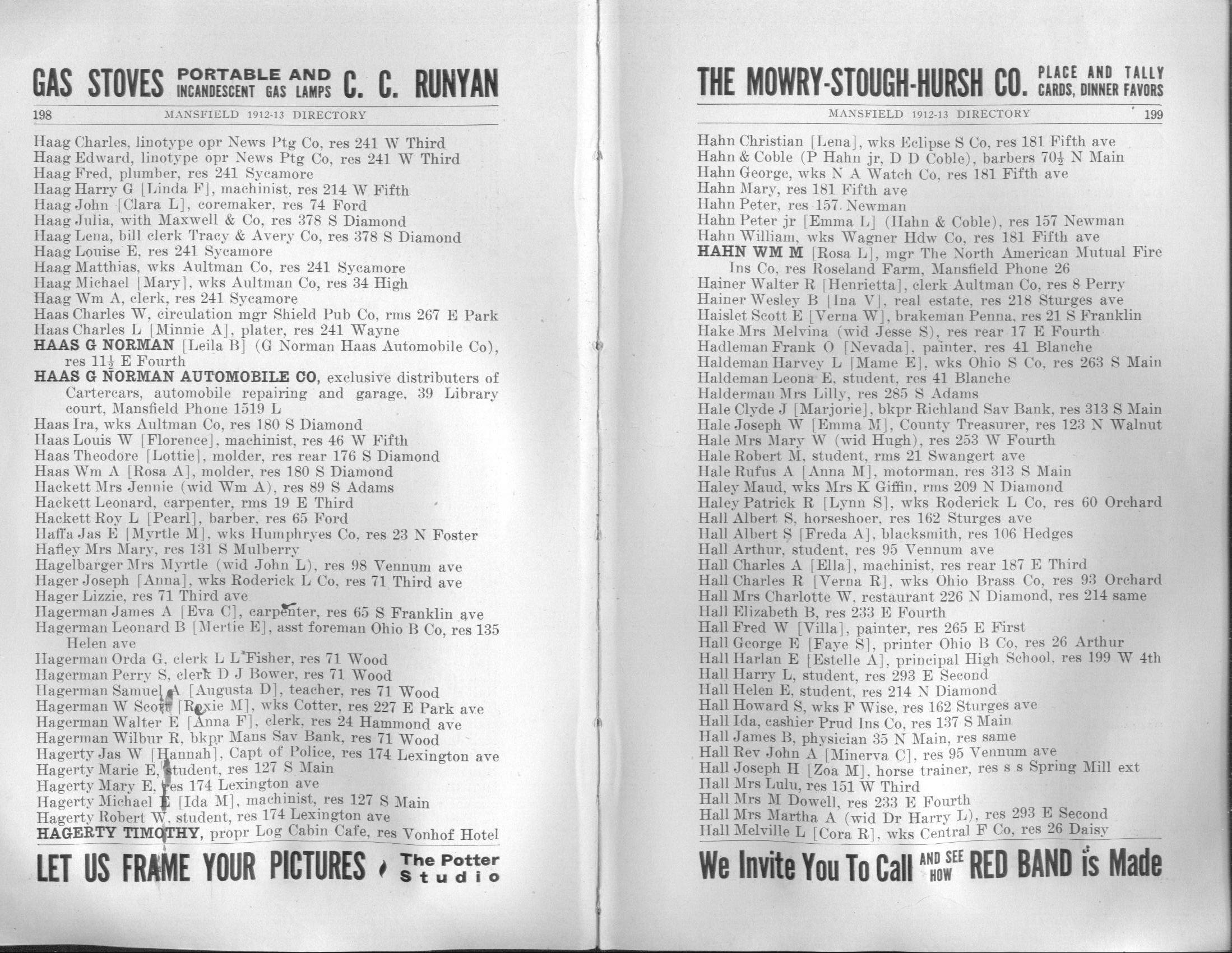 GAS STOVES PORTABLE AND INCANDESCENT GAS LAMPS C. C. RUNYAN

198 MANSFIELD 1912-13 DIRECTORY

Haag Charles, linotype opr News Ptg Co, res 241 W Third
Haag Edward, linotype opr News Ptg Co, res 241 W Third
Haag Fred, plumber, res 241 Sycamore
Haag Harry G [Linda F], machinist, res 214 W Fifth
Haag John [Clara L], coremaker, res 74 Ford
Haag Julia, with Maxwell & Co, res 378 S Diamond
Haag Lena, bill clerk Tracy & Avery Co, res 378 S Diamond
Haag Louise E, res 241 Sycamore
Haag Matthias, wks Aultman Co, res 241 Sycamore
Haag Michael [Mary], wks Aultman Co, res 34 High
Haag Wm A, clerk, res 241 Sycamore
Haas Charles W, circulation mgr Shield Pub Co, rms 267 E Park
Haas Charles L [Minnie A], plater, res 241 Wayne
HAAS G NORMAN [Leila B] (G Norman Haas Automobile Co), res $11\frac{1}{2}$ E Fourth
HAAS G NORMAN AUTOMOBILE CO, exclusive distributers of Cartercars, automobile repairing and garage, 39 Library court, Mansfield Phone 1519 L
Haas Ira, wks Aultman Co, res 180 S Diamond
Haas Louis W [Florence], machinist, res 46 W Fifth
Haas Theodore [Lottie], molder, res rear 176 S Diamond
Haas Wm A [Rosa A], molder, res 180 S Diamond
Hackett Mrs Jennie (wid Wm A), res 89 S Adams
Hackett Leonard, carpenter, rms 19 E Third
Hackett Roy L [Pearl], barber, res 65 Ford
Haffa Jas E [Myrtle M], wks Humphryes Co, res 23 N Foster
Hafley Mrs Mary, res 131 S Mulberry
Hagelbarger Mrs Myrtle (wid John L), res 98 Vennum ave
Hager Joseph [Anna], wks Roderick L Co, res 71 Third ave
Hager Lizzie, res 71 Third ave
Hagerman James A [Eva C], carpenter, res 65 S Franklin ave
Hagerman Leonard B [Mertie E], asst foreman Ohio B Co, res 135 Helen ave
Hagerman Orda G, clerk L L Fisher, res 71 Wood
Hagerman Perry S, clerk D J Bower, res 71 Wood
Hagerman Samuel A [Augusta D], teacher, res 71 Wood
Hagerman W Scott [Roxie M], wks Cotter, res 227 E Park ave
Hagerman Walter E [Anna F], clerk, res 24 Hammond ave
Hagerman Wilbur R, bkpr Mans Sav Bank, res 71 Wood
Hagerty Jas W [Hannah], Capt of Police, res 174 Lexington ave
Hagerty Marie E, student, res 127 S Main
Hagerty Mary E, res 174 Lexington ave
Hagerty Michael E [Ida M], machinist, res 127 S Main
Hagerty Robert W, student, res 174 Lexington ave
HAGERTY TIMOTHY, propr Log Cabin Cafe, res Vonhof Hotel

LET US FRAME YOUR PICTURES The Potter Studio

THE MOWRY-STOUGH-HURSH CO. PLACE AND TALLY CARDS, DINNER FAVORS

MANSFIELD 1912-13 DIRECTORY 199

Hahn Christian [Lena], wks Eclipse S Co, res 181 Fifth ave
Hahn & Coble (P Hahn jr, D D Coble), barbers $70\frac{1}{2}$ N Main
Hahn George, wks N A Watch Co, res 181 Fifth ave
Hahn Mary, res 181 Fifth ave
Hahn Peter, res 157 Newman
Hahn Peter jr [Emma L] (Hahn & Coble), res 157 Newman
Hahn William, wks Wagner Hdw Co, res 181 Fifth ave
HAHN WM M [Rosa L], mgr The North American Mutual Fire Ins Co, res Roseland Farm, Mansfield Phone 26
Hainer Walter R [Henrietta], clerk Aultman Co, res 8 Perry
Hainer Wesley B [Ina V], real estate, res 218 Sturges ave
Haislet Scott E [Verna W], brakeman Penna, res 21 S Franklin
Hake Mrs Melvina (wid Jesse S), res rear 17 E Fourth
Hadleman Frank O [Nevada], painter, res 41 Blanche
Haldeman Harvey L [Mame E], wks Ohio S Co, res 263 S Main
Haldeman Leona E, student, res 41 Blanche
Halderman Mrs Lilly, res 285 S Adams
Hale Clyde J [Marjorie], bkpr Richland Sav Bank, res 313 S Main
Hale Joseph W [Emma M], County Treasurer, res 123 N Walnut
Hale Mrs Mary W (wid Hugh), res 253 W Fourth
Hale Robert M, student, rms 21 Swangert ave
Hale Rufus A [Anna M], motorman, res 313 S Main
Haley Maud, wks Mrs K Giffin, rms 209 N Diamond
Haley Patrick R [Lynn S], wks Roderick L Co, res 60 Orchard
Hall Albert S, horseshoer, res 162 Sturges ave
Hall Albert S [Freda A], blacksmith, res 106 Hedges
Hall Arthur, student, res 95 Vennum ave
Hall Charles A [Ella], machinist, res rear 187 E Third
Hall Charles R [Verna R], wks Ohio Brass Co, res 93 Orchard
Hall Mrs Charlotte W, restaurant 226 N Diamond, res 214 same
Hall Elizabeth B, res 233 E Fourth
Hall Fred W [Villa], painter, res 265 E First
Hall George E [Faye S], printer Ohio B Co, res 26 Arthur
Hall Harlan E [Estelle A], principal High School, res 199 W 4th
Hall Harry L, student, res 293 E Second
Hall Helen E, student, res 214 N Diamond
Hall Howard S, wks F Wise, res 162 Sturges ave
Hall Ida, cashier Prud Ins Co, res 137 S Main
Hall James B, physician 35 N Main, res same
Hall Rev John A [Minerva C], res 95 Vennum ave
Hall Joseph H [Zoa M], horse trainer, res s s Spring Mill ext
Hall Mrs Lulu, res 151 W Third
Hall Mrs M Dowell, res 233 E Fourth
Hall Mrs Martha A (wid Dr Harry L), res 293 E Second
Hall Melville L [Cora R], wks Central F Co, res 26 Daisy

We Invite You To Call AND SEE HOW RED BAND is Made